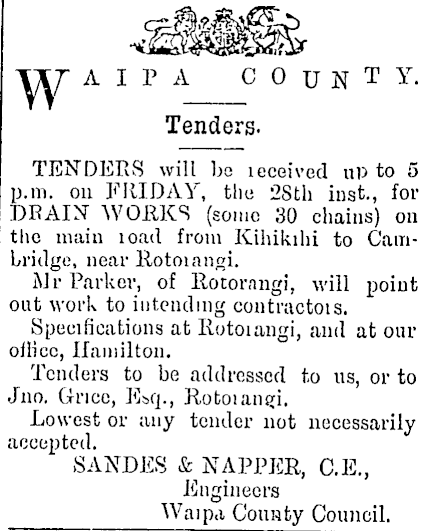 WAIPA COUNTY.

Tenders.

TENDERS will be received up to 5 p.m. on FRIDAY, the 28th inst., for DRAIN WORKS (some 30 chains) on the main road from Kihikihi to Cambridge, near Rotorangi.

Mr Parker, of Rotorangi, will point out work to intending contractors.

Specifications at Rotorangi, and at our office, Hamilton.

Tenders to be addressed to us, or to Jno. Grice, Esq., Rotorangi.

Lowest or any tender not necessarily accepted.

SANDES & NAPPER, C.E.,
Engineers
Waipa County Council.